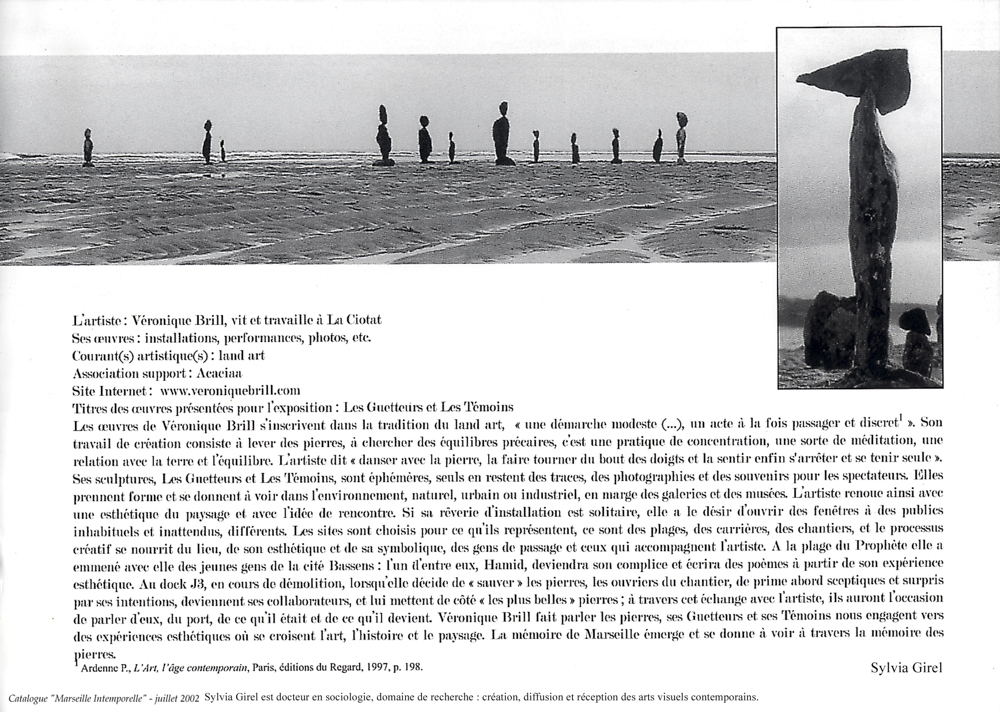 L'artiste : Véronique Brill, vit et travaille à La Ciotat
Ses œuvres : installations, performances, photos, etc.
Courant(s) artistique(s) : land art
Association support : Acaciaa
Site Internet : www.veroniquebrill.com
Titres des œuvres présentées pour l'exposition : Les Guetteurs et Les Témoins

Les œuvres de Véronique Brill s'inscrivent dans la tradition du land art, « une démarche modeste (...), un acte à la fois passager et discret$^1$ ». Son travail de création consiste à lever des pierres, à chercher des équilibres précaires, c'est une pratique de concentration, une sorte de méditation, une relation avec la terre et l'équilibre. L'artiste dit « danser avec la pierre, la faire tourner du bout des doigts et la sentir enfin s'arrêter et se tenir seule ». Ses sculptures, Les Guetteurs et Les Témoins, sont éphémères, seuls en restent des traces, des photographies et des souvenirs pour les spectateurs. Elles prennent forme et se donnent à voir dans l'environnement, naturel, urbain ou industriel, en marge des galeries et des musées. L'artiste renoue ainsi avec une esthétique du paysage et avec l'idée de rencontre. Si sa rêverie d'installation est solitaire, elle a le désir d'ouvrir des fenêtres à des publics inhabituels et inattendus, différents. Les sites sont choisis pour ce qu'ils représentent, ce sont des plages, des carrières, des chantiers, et le processus créatif se nourrit du lieu, de son esthétique et de sa symbolique, des gens de passage et ceux qui accompagnent l'artiste. A la plage du Prophète elle a emmené avec elle des jeunes gens de la cité Bassens : l'un d'entre eux, Hamid, deviendra son complice et écrira des poèmes à partir de son expérience esthétique. Au dock J3, en cours de démolition, lorsqu'elle décide de « sauver » les pierres, les ouvriers du chantier, de prime abord sceptiques et surpris par ses intentions, deviennent ses collaborateurs, et lui mettent de côté « les plus belles » pierres ; à travers cet échange avec l'artiste, ils auront l'occasion de parler d'eux, du port, de ce qu'il était et de ce qu'il devient. Véronique Brill fait parler les pierres, ses Guetteurs et ses Témoins nous engagent vers des expériences esthétiques où se croisent l'art, l'histoire et le paysage. La mémoire de Marseille émerge et se donne à voir à travers la mémoire des pierres.

$^1$ Ardenne P., L'Art, l'âge contemporain, Paris, éditions du Regard, 1997, p. 198.

Sylvia Girel

Catalogue "Marseille Intemporelle" - juillet 2002 Sylvia Girel est docteur en sociologie, domaine de recherche : création, diffusion et réception des arts visuels contemporains.